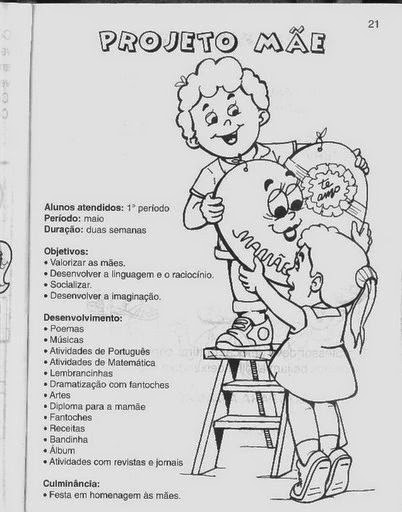 21

PROJETO MÃE

te amo

MAMÃE

Alunos atendidos: 1º período
Período: maio
Duração: duas semanas

Objetivos:
• Valorizar as mães.
• Desenvolver a linguagem e o raciocínio.
• Socializar.
• Desenvolver a imaginação.

Desenvolvimento:
• Poemas
• Músicas
• Atividades de Português
• Atividades de Matemática
• Lembrancinhas
• Dramatização com fantoches
• Artes
• Diploma para a mamãe
• Fantoches
• Receitas
• Bandinha
• Álbum
• Atividades com revistas e jornais

Culminância:
• Festa em homenagem às mães.